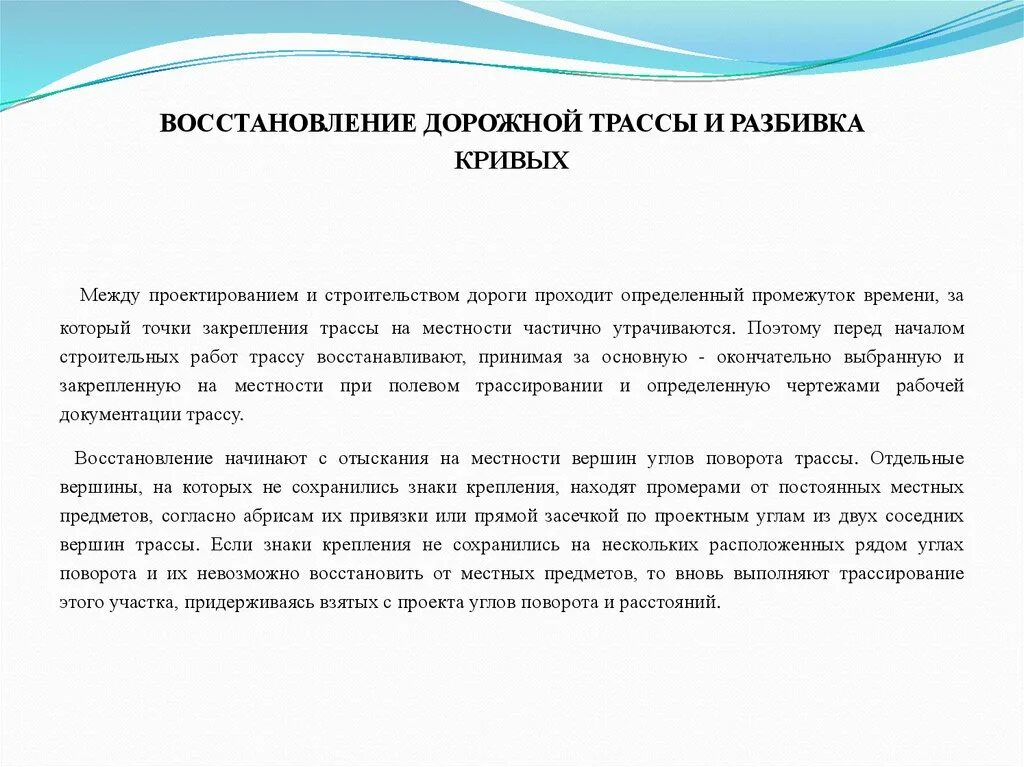 ВОССТАНОВЛЕНИЕ ДОРОЖНОЙ ТРАССЫ И РАЗБИВКА КРИВЫХ

Между проектированием и строительством дороги проходит определенный промежуток времени, за который точки закрепления трассы на местности частично утрачиваются. Поэтому перед началом строительных работ трассу восстанавливают, принимая за основную - окончательно выбранную и закрепленную на местности при полевом трассировании и определенную чертежами рабочей документации трассу.

Восстановление начинают с отыскания на местности вершин углов поворота трассы. Отдельные вершины, на которых не сохранились знаки крепления, находят промерами от постоянных местных предметов, согласно абрисам их привязки или прямой засечкой по проектным углам из двух соседних вершин трассы. Если знаки крепления не сохранились на нескольких расположенных рядом углах поворота и их невозможно восстановить от местных предметов, то вновь выполняют трассирование этого участка, придерживаясь взятых с проекта углов поворота и расстояний.